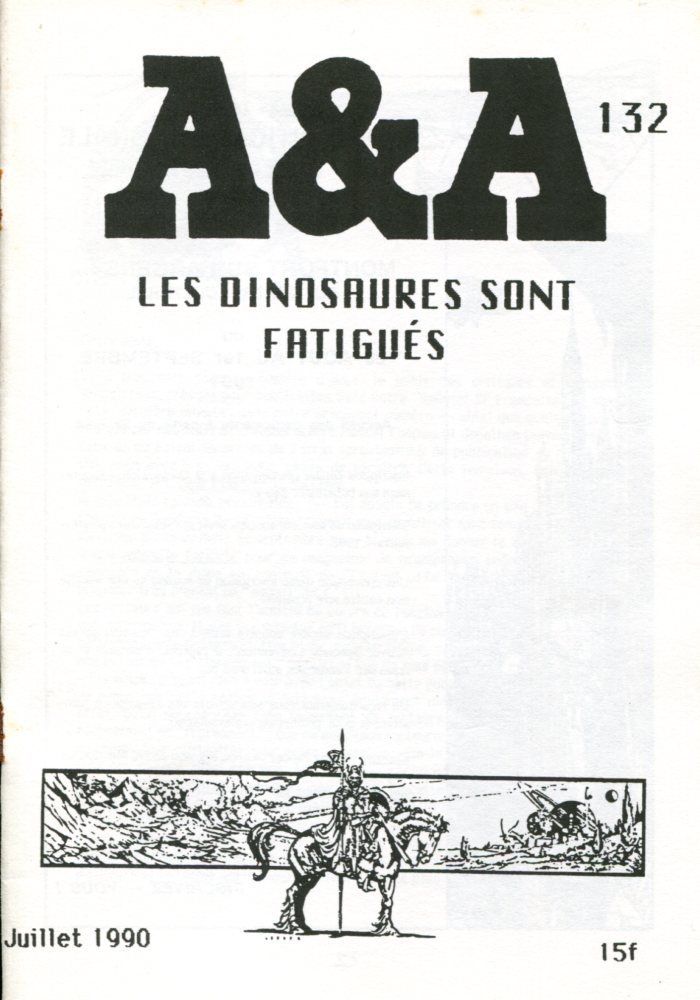 A&A 132

LES DINOSAURES SONT FATIGUÉS

Juillet 1990

15f